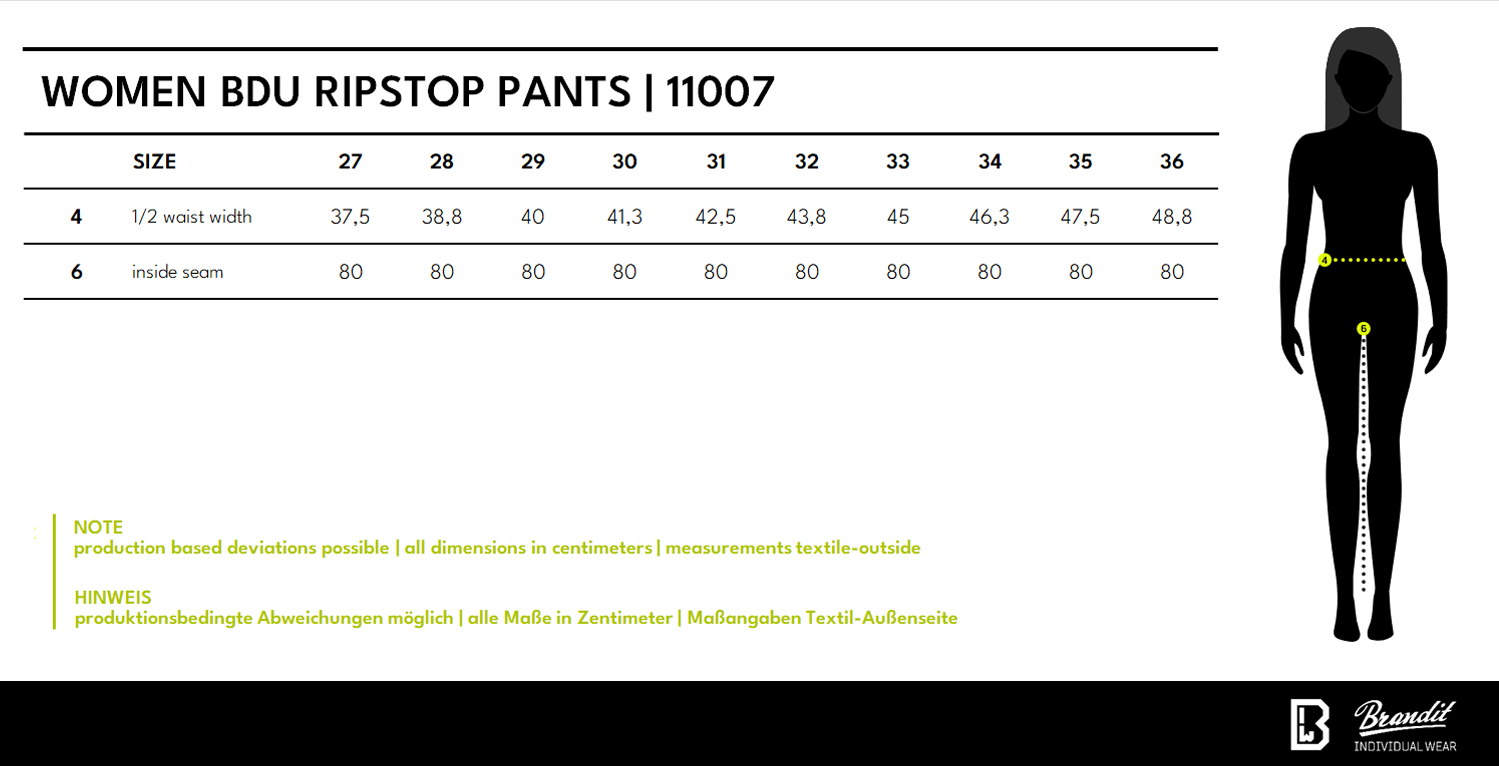 WOMEN BDU RIPSTOP PANTS | 11007

| | SIZE | 27 | 28 | 29 | 30 | 31 | 32 | 33 | 34 | 35 | 36 |
|---|---|---|---|---|---|---|---|---|---|---|---|
| 4 | 1/2 waist width | 37,5 | 38,8 | 40 | 41,3 | 42,5 | 43,8 | 45 | 46,3 | 47,5 | 48,8 |
| 6 | inside seam | 80 | 80 | 80 | 80 | 80 | 80 | 80 | 80 | 80 | 80 |

4

6

NOTE
production based deviations possible | all dimensions in centimeters | measurements textile-outside

HINWEIS
produktionsbedingte Abweichungen möglich | alle Maße in Zentimeter | Maßangaben Textil-Außenseite

Brandit
INDIVIDUAL WEAR